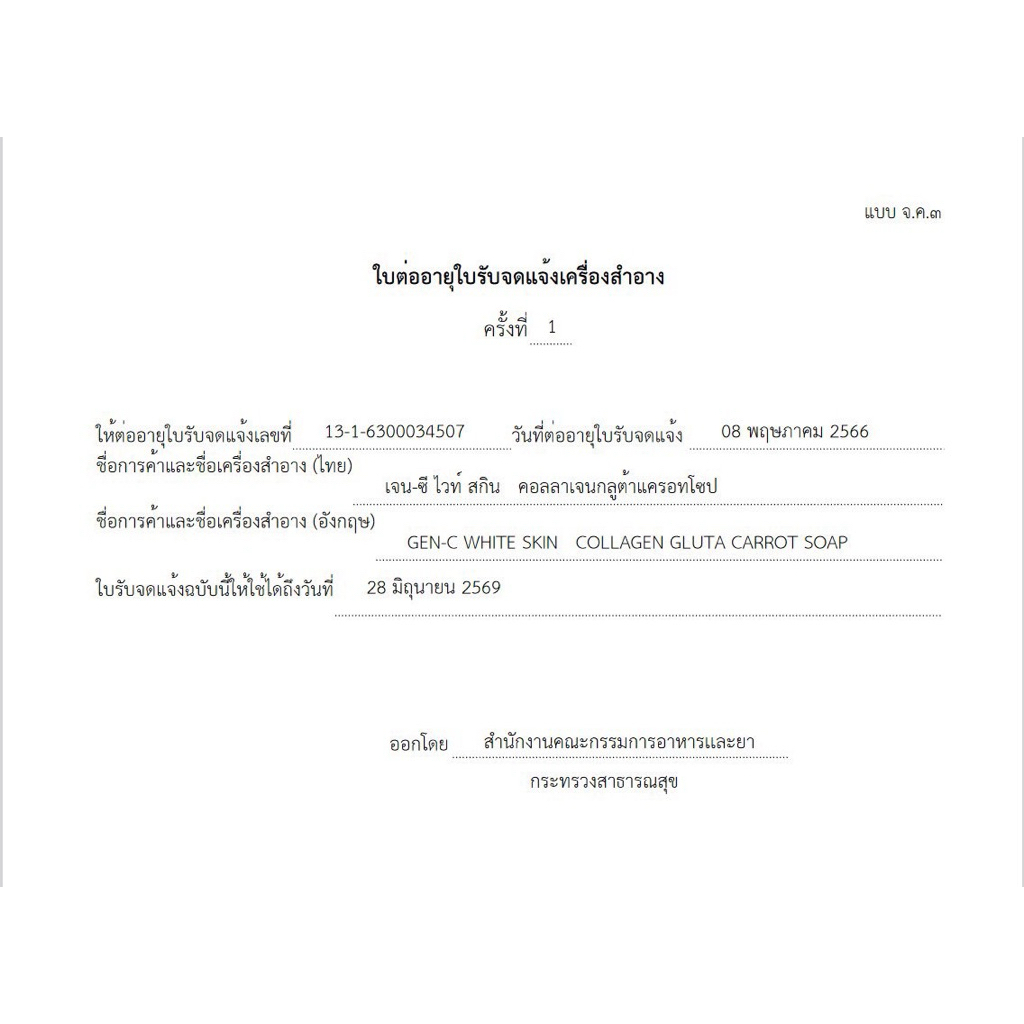 แบบ จ.ค.๓

ใบต่ออายุใบรับจดแจ้งเครื่องสำอาง

ครั้งที่ 1

ให้ต่ออายุใบรับจดแจ้งเลขที่ 13-1-6300034507 วันที่ต่ออายุใบรับจดแจ้ง 08 พฤษภาคม 2566

ชื่อการค้าและชื่อเครื่องสำอาง (ไทย) เจน-ซี ไวท์ สกิน คอลลาเจนกลูต้าแครอทโซป

ชื่อการค้าและชื่อเครื่องสำอาง (อังกฤษ) GEN-C WHITE SKIN COLLAGEN GLUTA CARROT SOAP

ใบรับจดแจ้งฉบับนี้ให้ใช้ได้ถึงวันที่ 28 มิถุนายน 2569

ออกโดย สำนักงานคณะกรรมการอาหารและยา
กระทรวงสาธารณสุข